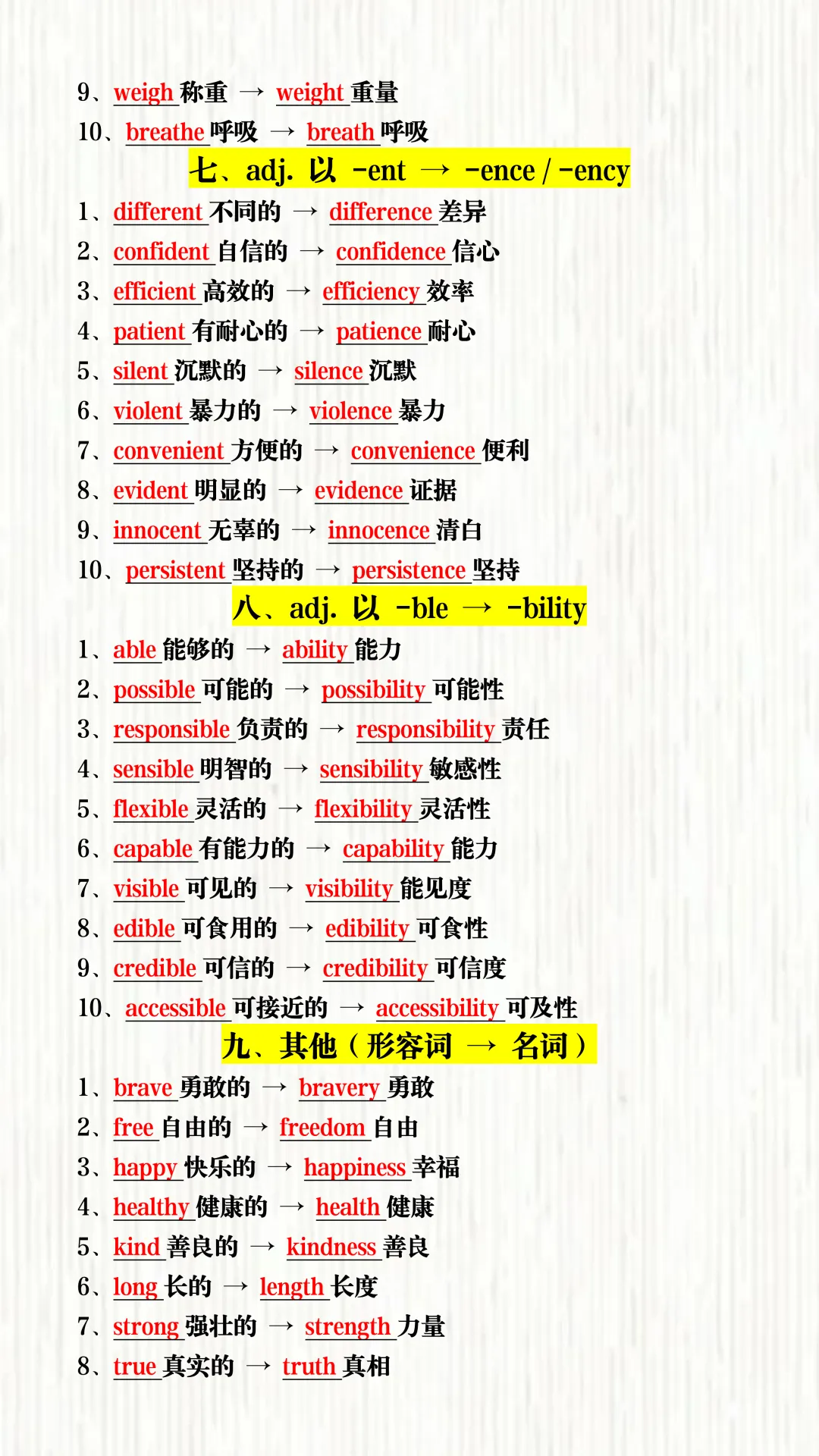 9、weigh称重 → weight重量

10、breathe呼吸 → breath呼吸

七、adj.以 -ent → -ence / -ency

1、different不同的 → difference差异

2、confident自信的 → confidence信心

3、efficient高效的 → efficiency效率

4、patient有耐心的 → patience耐心

5、silent沉默的 → silence沉默

6、violent暴力的 → violence暴力

7、convenient方便的 → convenience便利

8、evident明显的 → evidence证据

9、innocent无辜的 → innocence清白

10、persistent坚持的 → persistence坚持

八、adj.以 -ble → -bility

1、able能够的 → ability能力

2、possible可能的 → possibility可能性

3、responsible负责的 → responsibility责任

4、sensible明智的 → sensibility敏感性

5、flexible灵活的 → flexibility灵活性

6、capable有能力的 → capability能力

7、visible可见的 → visibility能见度

8、edible可食用的 → edibility可食性

9、credible可信的 → credibility可信度

10、accessible可接近的 → accessibility可及性

九、其他(形容词 → 名词)

1、brave勇敢的 → bravery勇敢

2、free自由的 → freedom自由

3、happy快乐的 → happiness幸福

4、healthy健康的 → health健康

5、kind善良的 → kindness善良

6、long长的 → length长度

7、strong强壮的 → strength力量

8、true真实的 → truth真相